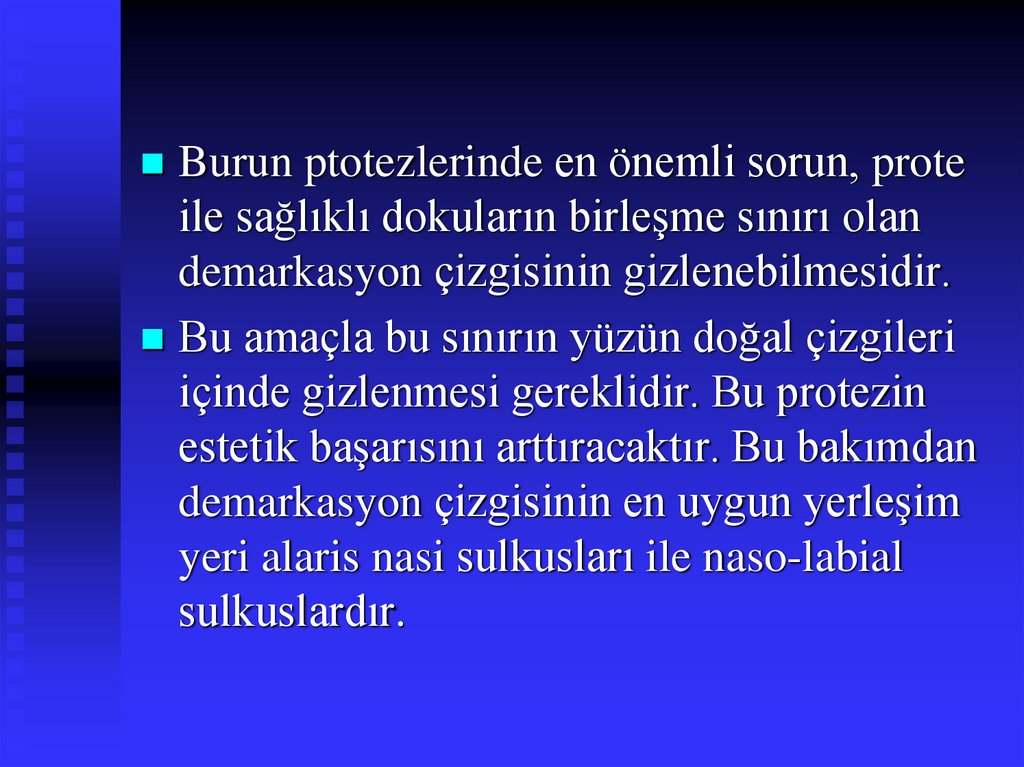 • Burun ptotezlerinde en önemli sorun, prote ile sağlıklı dokuların birleşme sınırı olan demarkasyon çizgisinin gizlenebilmesidir.

• Bu amaçla bu sınırın yüzün doğal çizgileri içinde gizlenmesi gereklidir. Bu protezin estetik başarısını arttıracaktır. Bu bakımdan demarkasyon çizgisinin en uygun yerleşim yeri alaris nasi sulkusları ile naso-labial sulkuslardır.